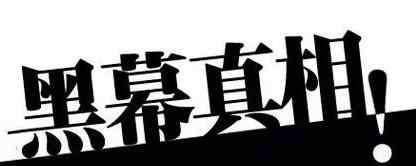 黑幕真相!